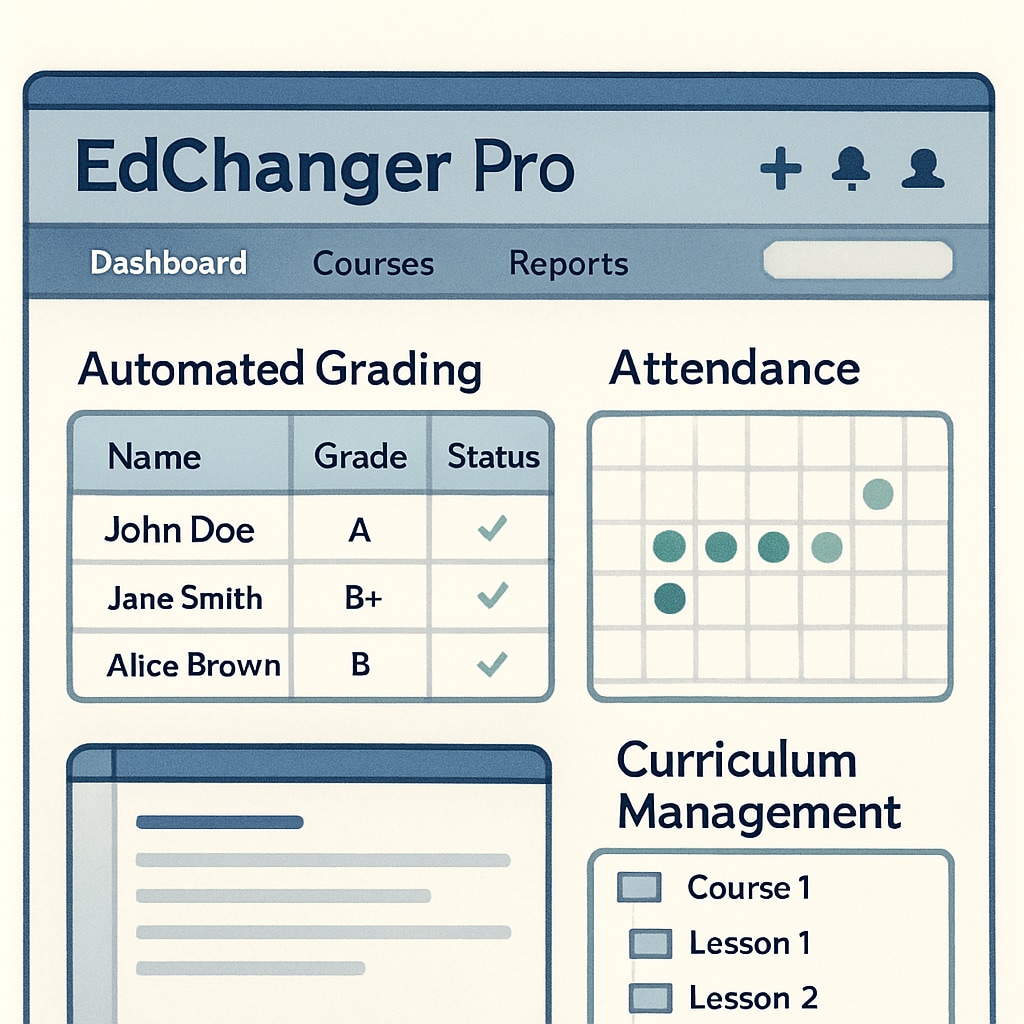 EdChanger Pro

Dashboard Courses Reports

Automated Grading

| Name | Grade | Status |
|---|---|---|
| John Doe | A | ✓ |
| Jane Smith | B+ | ✓ |
| Alice Brown | B | ✓ |

Attendance

Curriculum Management

Course 1
Lesson 1
Lesson 2